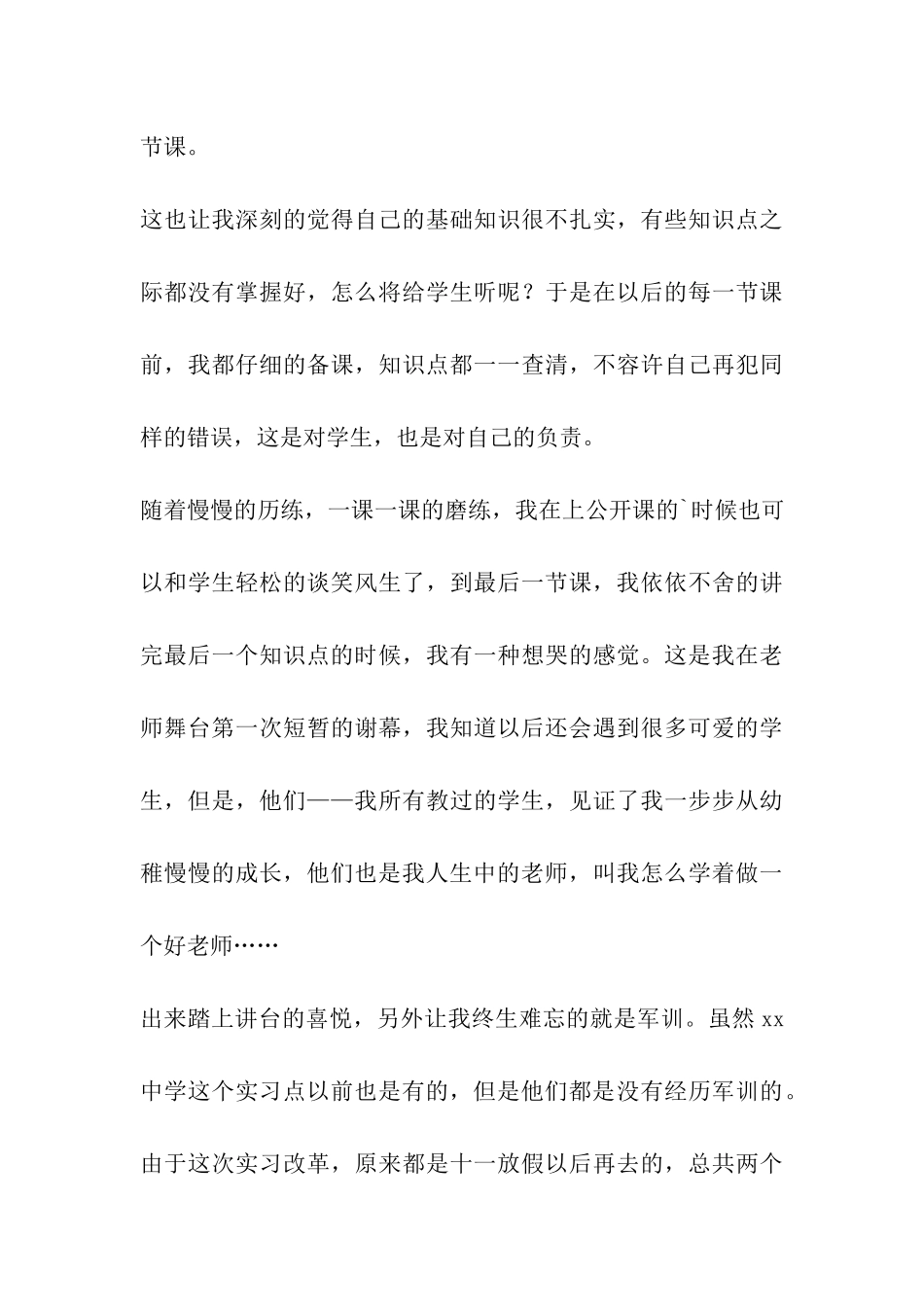 节课。

这也让我深刻的觉得自己的基础知识很不扎实，有些知识点之际都没有掌握好，怎么将给学生听呢？于是在以后的每一节课前，我都仔细的备课，知识点都一一查清，不容许自己再犯同样的错误，这是对学生，也是对自己的负责。

随着慢慢的历练，一课一课的磨练，我在上公开课的`时候也可以和学生轻松的谈笑风生了，到最后一节课，我依依不舍的讲完最后一个知识点的时候，我有一种想哭的感觉。这是我在老师舞台第一次短暂的谢幕，我知道以后还会遇到很多可爱的学生，但是，他们——我所有教过的学生，见证了我一步步从幼稚慢慢的成长，他们也是我人生中的老师，叫我怎么学着做一个好老师……

出来踏上讲台的喜悦，另外让我终生难忘的就是军训。虽然 xx 中学这个实习点以前也是有的，但是他们都是没有经历军训的。由于这次实习改革，原来都是十一放假以后再去的，总共两个